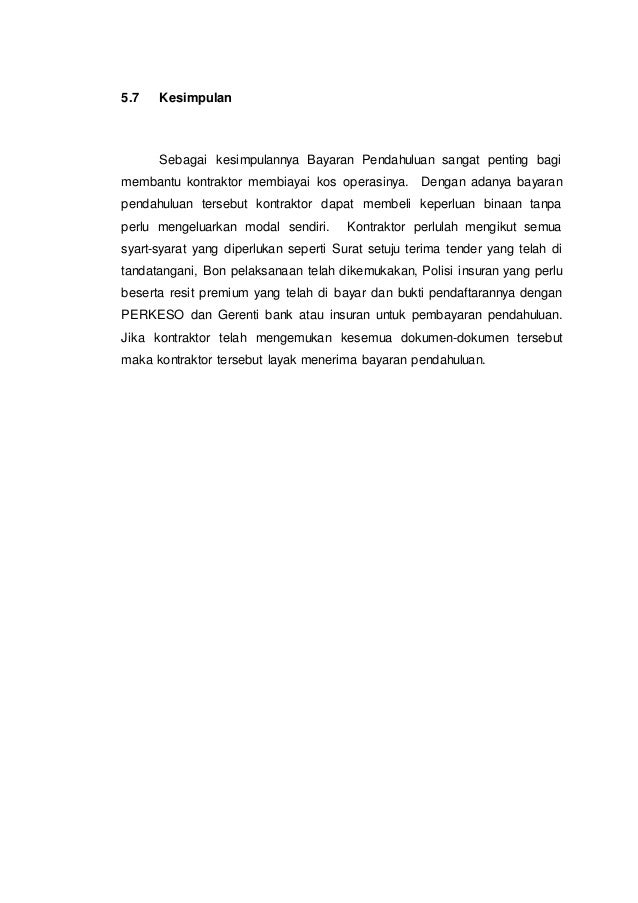 5.7 Kesimpulan

Sebagai kesimpulannya Bayaran Pendahuluan sangat penting bagi membantu kontraktor membiayai kos operasinya. Dengan adanya bayaran pendahuluan tersebut kontraktor dapat membeli keperluan binaan tanpa perlu mengeluarkan modal sendiri. Kontraktor perlulah mengikut semua syart-syarat yang diperlukan seperti Surat setuju terima tender yang telah di tandatangani, Bon pelaksanaan telah dikemukakan, Polisi insuran yang perlu beserta resit premium yang telah di bayar dan bukti pendaftarannya dengan PERKESO dan Gerenti bank atau insuran untuk pembayaran pendahuluan. Jika kontraktor telah mengemukan kesemua dokumen-dokumen tersebut maka kontraktor tersebut layak menerima bayaran pendahuluan.